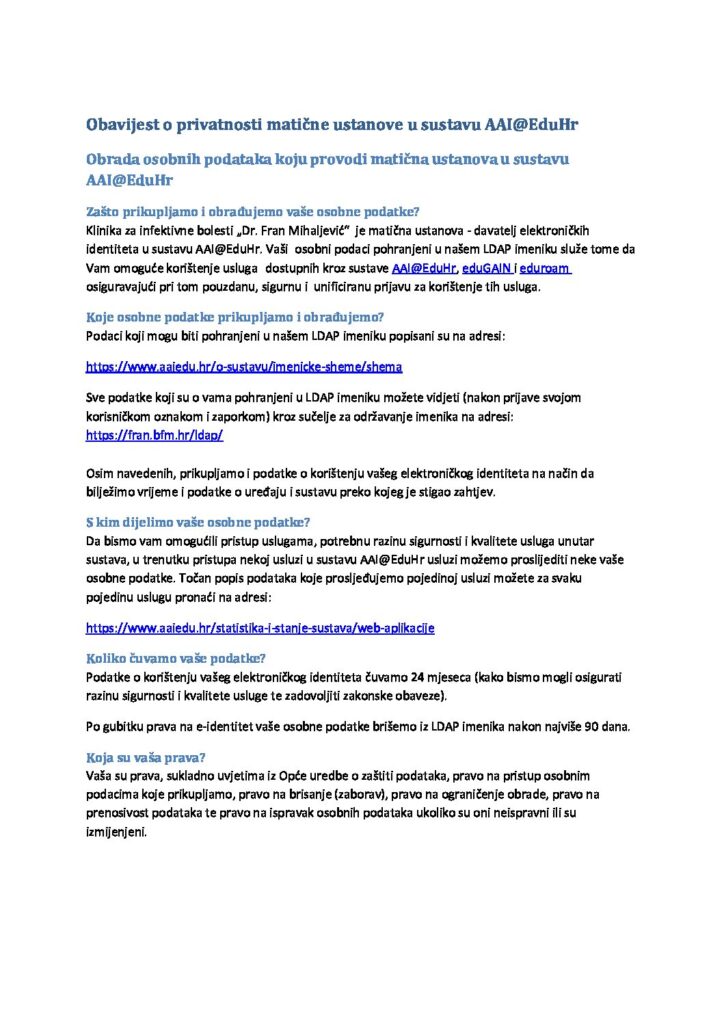 Obavijest o privatnosti matične ustanove u sustavu AAI@EduHr

Obrada osobnih podataka koju provodi matična ustanova u sustavu AAI@EduHr

Zašto prikupljamo i obrađujemo vaše osobne podatke?
Klinika za infektivne bolesti „Dr. Fran Mihaljević" je matična ustanova - davatelj elektroničkih identiteta u sustavu AAI@EduHr. Vaši osobni podaci pohranjeni u našem LDAP imeniku služe tome da Vam omoguće korištenje usluga dostupnih kroz sustave AAI@EduHr, eduGAIN i eduroam osiguravajući pri tom pouzdanu, sigurnu i unificiranu prijavu za korištenje tih usluga.

Koje osobne podatke prikupljamo i obrađujemo?
Podaci koji mogu biti pohranjeni u našem LDAP imeniku popisani su na adresi:

https://www.aaiedu.hr/o-sustavu/imenicke-sheme/shema

Sve podatke koji su o vama pohranjeni u LDAP imeniku možete vidjeti (nakon prijave svojom korisničkom oznakom i zaporkom) kroz sučelje za održavanje imenika na adresi: https://fran.bfm.hr/ldap/

Osim navedenih, prikupljamo i podatke o korištenju vašeg elektroničkog identiteta na način da bilježimo vrijeme i podatke o uređaju i sustavu preko kojeg je stigao zahtjev.

S kim dijelimo vaše osobne podatke?
Da bismo vam omogućili pristup uslugama, potrebnu razinu sigurnosti i kvalitete usluga unutar sustava, u trenutku pristupa nekoj usluzi u sustavu AAI@EduHr usluzi možemo proslijediti neke vaše osobne podatke. Točan popis podataka koje prosljeđujemo pojedinoj usluzi možete za svaku pojedinu uslugu pronaći na adresi:

https://www.aaiedu.hr/statistika-i-stanje-sustava/web-aplikacije

Koliko čuvamo vaše podatke?
Podatke o korištenju vašeg elektroničkog identiteta čuvamo 24 mjeseca (kako bismo mogli osigurati razinu sigurnosti i kvalitete usluge te zadovoljiti zakonske obaveze).

Po gubitku prava na e-identitet vaše osobne podatke brišemo iz LDAP imenika nakon najviše 90 dana.

Koja su vaša prava?
Vaša su prava, sukladno uvjetima iz Opće uredbe o zaštiti podataka, pravo na pristup osobnim podacima koje prikupljamo, pravo na brisanje (zaborav), pravo na ograničenje obrade, pravo na prenosivost podataka te pravo na ispravak osobnih podataka ukoliko su oni neispravni ili su izmijenjeni.